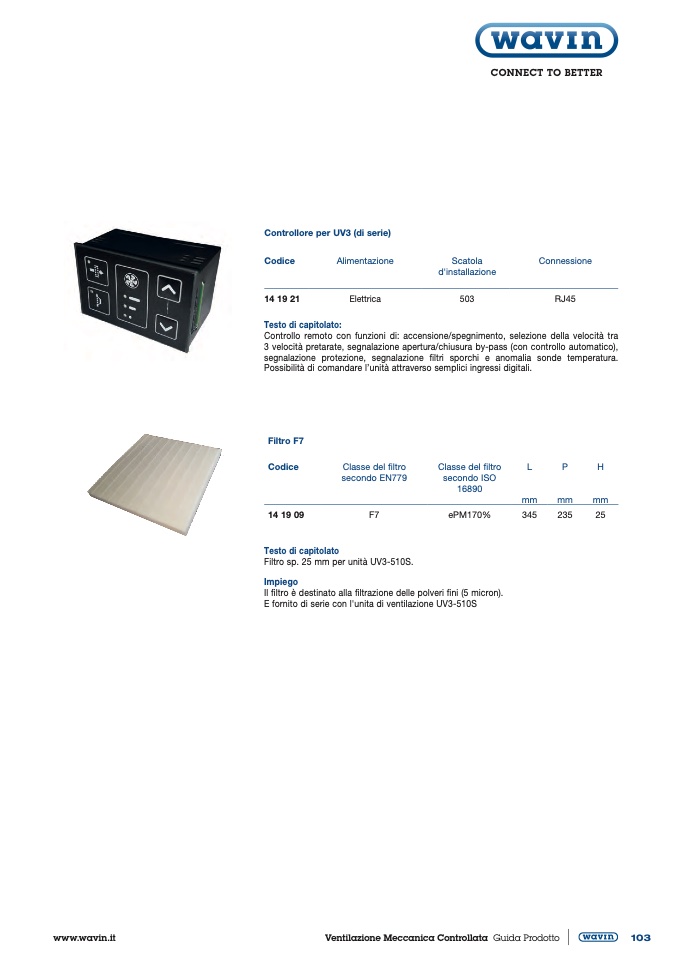 wavin
CONNECT TO BETTER

Controllore per UV3 (di serie)

| Codice | Alimentazione | Scatola d'installazione | Connessione |
|---|---|---|---|
| 14 19 21 | Elettrica | 503 | RJ45 |

Testo di capitolato:
Controllo remoto con funzioni di: accensione/spegnimento, selezione della velocità tra 3 velocità pretarate, segnalazione apertura/chiusura by-pass (con controllo automatico), segnalazione protezione, segnalazione filtri sporchi e anomalia sonde temperatura. Possibilità di comandare l'unità attraverso semplici ingressi digitali.

Filtro F7

| Codice | Classe del filtro secondo EN779 | Classe del filtro secondo ISO 16890 | L mm | P mm | H mm |
|---|---|---|---|---|---|
| 14 19 09 | F7 | ePM170% | 345 | 235 | 25 |

Testo di capitolato
Filtro sp. 25 mm per unità UV3-510S.

Impiego
Il filtro è destinato alla filtrazione delle polveri fini (5 micron).
E fornito di serie con l'unita di ventilazione UV3-510S

www.wavin.it
Ventilazione Meccanica Controllata Guida Prodotto
wavin
103